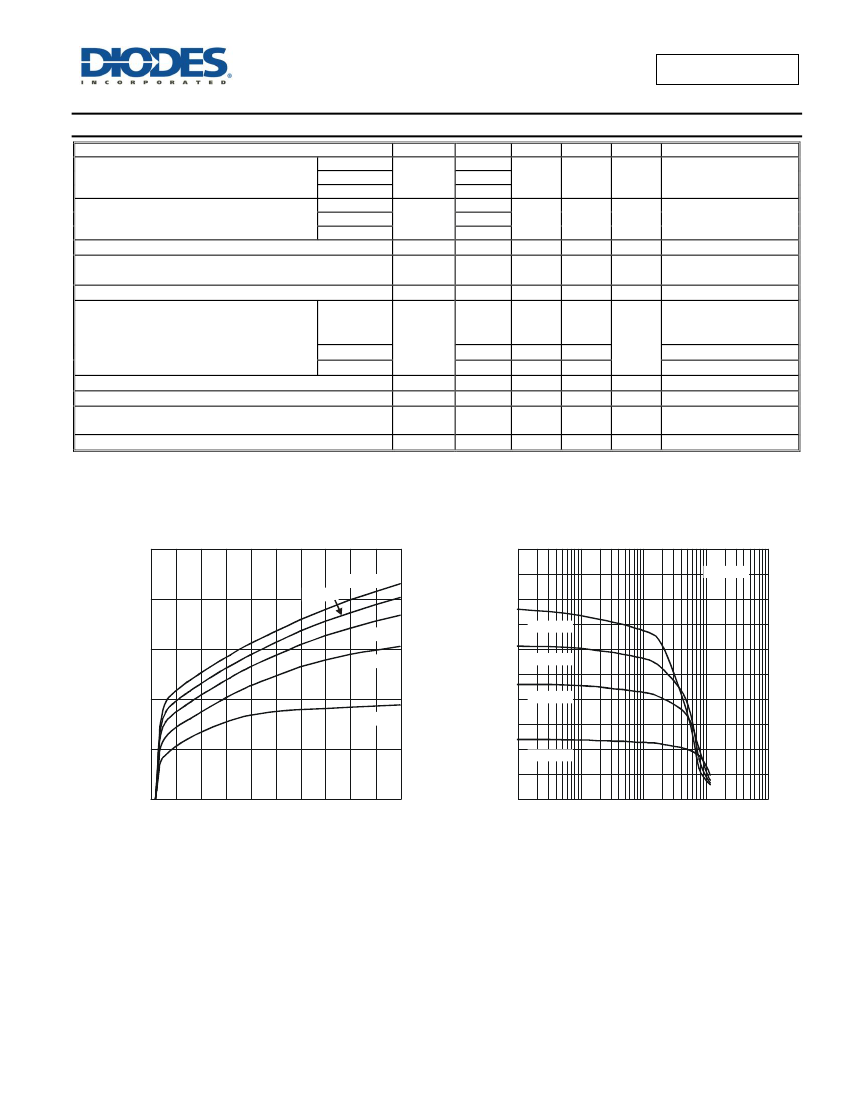 DIODES
INCORPORATED